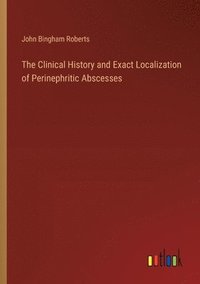 John Bingham Roberts

The Clinical History and Exact Localization of Perinephritic Abscesses

outlook